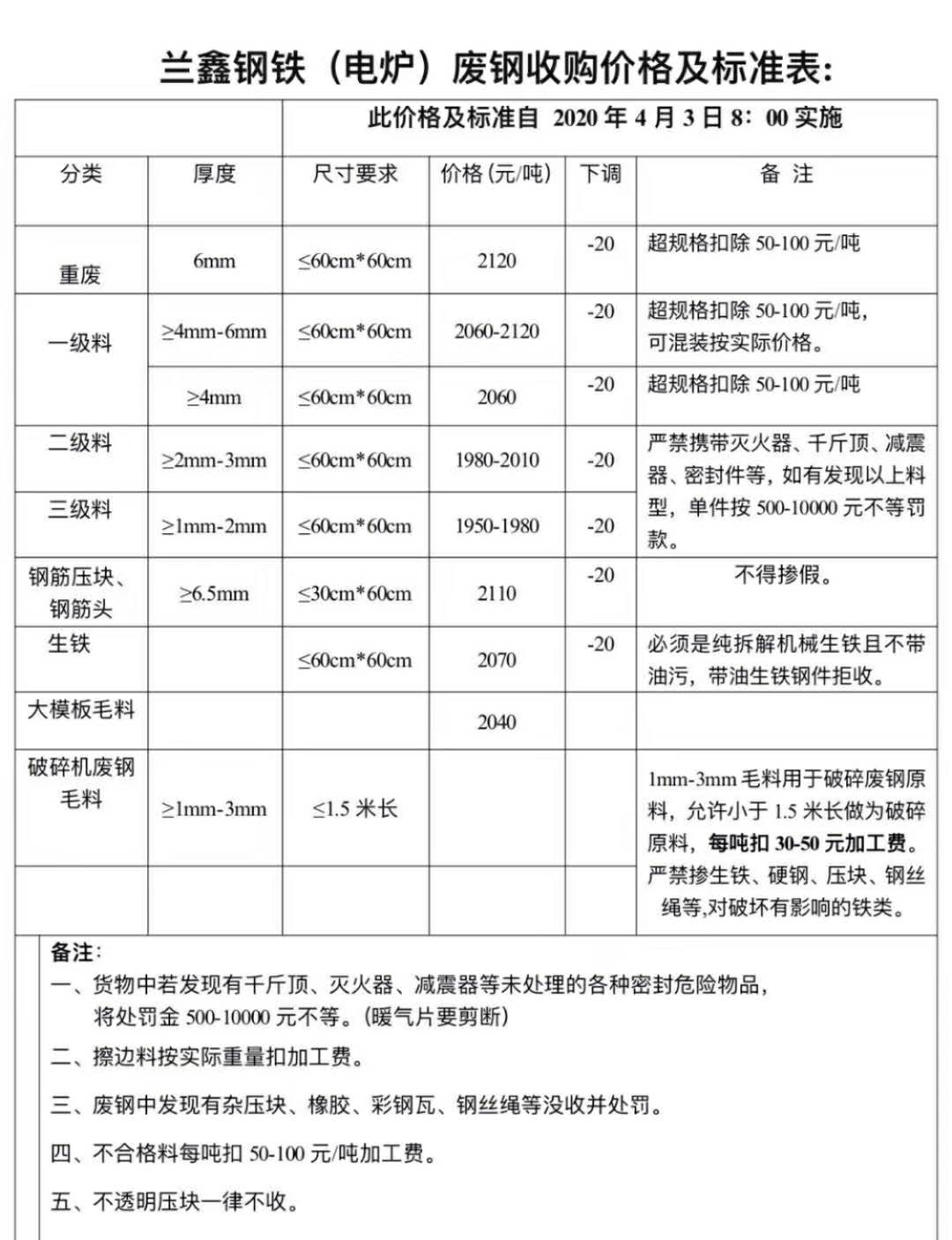 兰鑫钢铁（电炉）废钢收购价格及标准表:

| | 此价格及标准自 2020 年 4 月 3 日 8：00 实施 | | | | |
|---|---|---|---|---|---|
| 分类 | 厚度 | 尺寸要求 | 价格（元/吨） | 下调 | 备 注 |
| 重废 | 6mm | ≤60cm*60cm | 2120 | -20 | 超规格扣除 50-100 元/吨 |
| 一级料 | ≥4mm-6mm | ≤60cm*60cm | 2060-2120 | -20 | 超规格扣除 50-100 元/吨，可混装按实际价格。 |
| | ≥4mm | ≤60cm*60cm | 2060 | -20 | 超规格扣除 50-100 元/吨 |
| 二级料 | ≥2mm-3mm | ≤60cm*60cm | 1980-2010 | -20 | 严禁携带灭火器、千斤顶、减震器、密封件等，如有发现以上料型，单件按 500-10000 元不等罚款。 |
| 三级料 | ≥1mm-2mm | ≤60cm*60cm | 1950-1980 | -20 | |
| 钢筋压块、钢筋头 | ≥6.5mm | ≤30cm*60cm | 2110 | -20 | 不得掺假。 |
| 生铁 | | ≤60cm*60cm | 2070 | -20 | 必须是纯拆解机械生铁且不带油污，带油生铁钢件拒收。 |
| 大模板毛料 | | | 2040 | | |
| 破碎机废钢毛料 | ≥1mm-3mm | ≤1.5 米长 | | | 1mm-3mm 毛料用于破碎废钢原料，允许小于 1.5 米长做为破碎原料，每吨扣 30-50 元加工费。严禁掺生铁、硬钢、压块、钢丝绳等,对破坏有影响的铁类。 |
| | | | | | |

备注:
一、货物中若发现有千斤顶、灭火器、减震器等未处理的各种密封危险物品，将处罚金 500-10000 元不等。（暖气片要剪断）
二、擦边料按实际重量扣加工费。
三、废钢中发现有杂压块、橡胶、彩钢瓦、钢丝绳等没收并处罚。
四、不合格料每吨扣 50-100 元/吨加工费。
五、不透明压块一律不收。